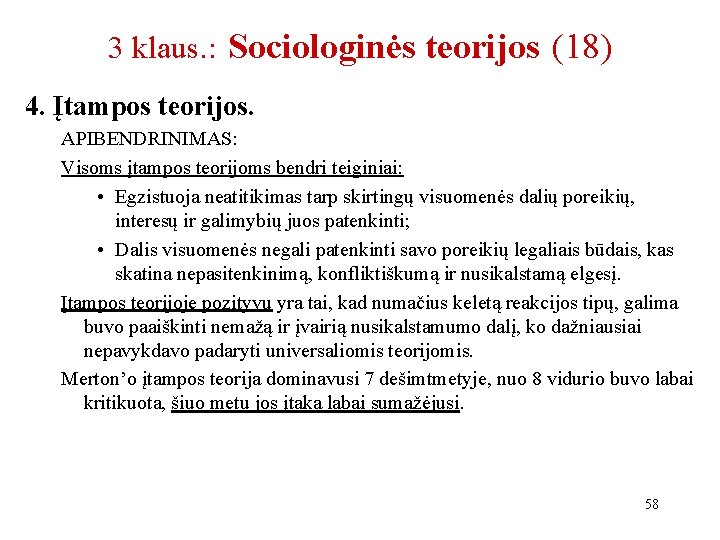 3 klaus.: Sociologinės teorijos (18)

4. Įtampos teorijos.

APIBENDRINIMAS:

Visoms įtampos teorijoms bendri teiginiai:

• Egzistuoja neatitikimas tarp skirtingų visuomenės dalių poreikių, interesų ir galimybių juos patenkinti;

• Dalis visuomenės negali patenkinti savo poreikių legaliais būdais, kas skatina nepasitenkinimą, konfliktiškumą ir nusikalstamą elgesį.

Įtampos teorijoje pozityvu yra tai, kad numačius keletą reakcijos tipų, galima buvo paaiškinti nemažą ir įvairią nusikalstamumo dalį, ko dažniausiai nepavykdavo padaryti universaliomis teorijomis.

Merton'o įtampos teorija dominavusi 7 dešimtmetyje, nuo 8 vidurio buvo labai kritikuota, šiuo metu jos įtaka labai sumažėjusi.

58